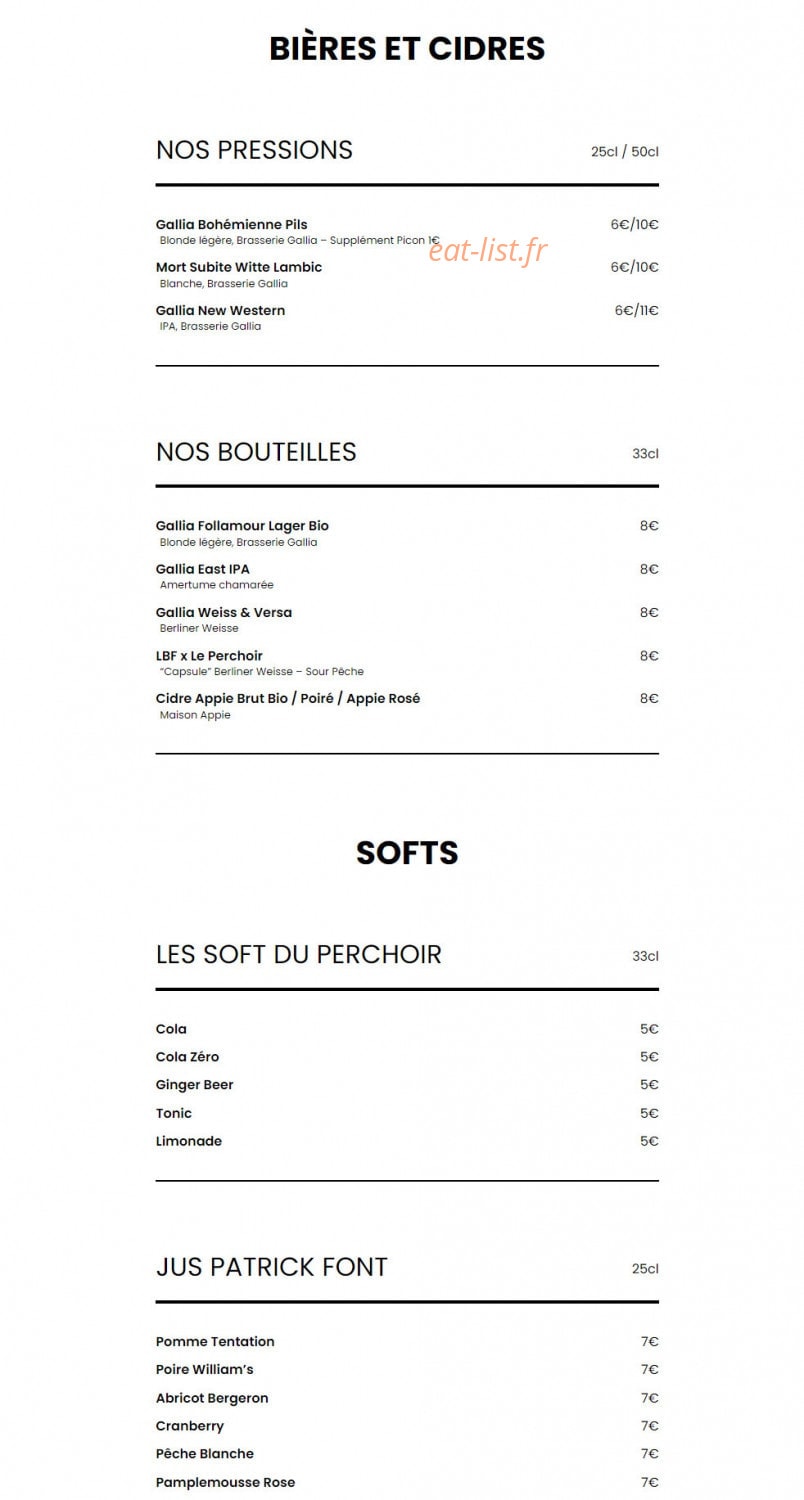 BIÈRES ET CIDRES

NOS PRESSIONS 25cl / 50cl

Gallia Bohémienne Pils 6€/10€
Blonde légère, Brasserie Gallia – Supplément Picon 1€

eat-list.fr

Mort Subite Witte Lambic 6€/10€
Blanche, Brasserie Gallia

Gallia New Western 6€/11€
IPA, Brasserie Gallia

NOS BOUTEILLES 33cl

Gallia Follamour Lager Bio 8€
Blonde légère, Brasserie Gallia

Gallia East IPA 8€
Amertume chamarée

Gallia Weiss & Versa 8€
Berliner Weisse

LBF x Le Perchoir 8€
"Capsule" Berliner Weisse – Sour Pêche

Cidre Appie Brut Bio / Poiré / Appie Rosé 8€
Maison Appie

SOFTS

LES SOFT DU PERCHOIR 33cl

Cola 5€
Cola Zéro 5€
Ginger Beer 5€
Tonic 5€
Limonade 5€

JUS PATRICK FONT 25cl

Pomme Tentation 7€
Poire William's 7€
Abricot Bergeron 7€
Cranberry 7€
Pêche Blanche 7€
Pamplemousse Rose 7€